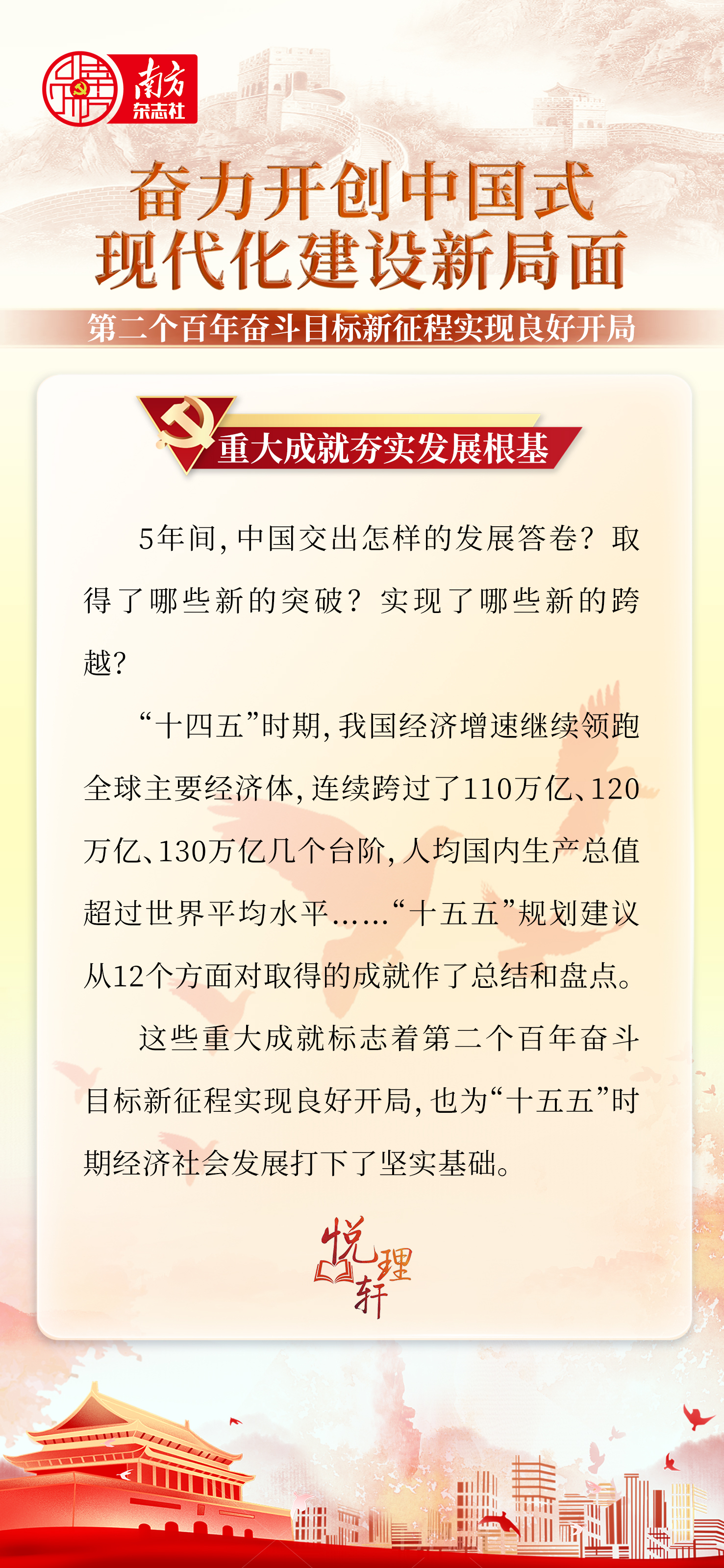 南方
杂志社

奋力开创中国式
现代化建设新局面

第二个百年奋斗目标新征程实现良好开局

重大成就夯实发展根基

5年间，中国交出怎样的发展答卷？取得了哪些新的突破？实现了哪些新的跨越？

“十四五”时期，我国经济增速继续领跑全球主要经济体，连续跨过了110万亿、120万亿、130万亿几个台阶，人均国内生产总值超过世界平均水平……“十五五”规划建议从12个方面对取得的成就作了总结和盘点。

这些重大成就标志着第二个百年奋斗目标新征程实现良好开局，也为“十五五”时期经济社会发展打下了坚实基础。

悦理轩